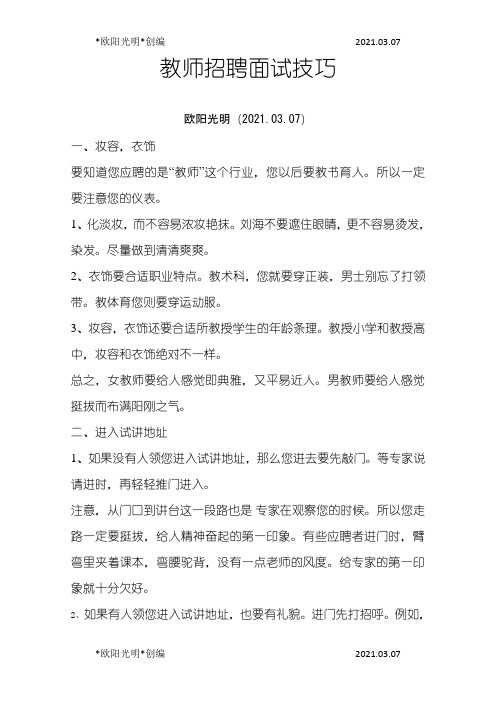 *欧阳光明*创编 2021.03.07

教师招聘面试技巧

欧阳光明（2021.03.07）

一、妆容，衣饰

要知道您应聘的是“教师”这个行业，您以后要教书育人。所以一定要注意您的仪表。

1、化淡妆，而不容易浓妆艳抹。刘海不要遮住眼睛，更不容易烫发，染发。尽量做到清清爽爽。

2、衣饰要合适职业特点。教术科，您就要穿正装，男士别忘了打领带。教体育您则要穿运动服。

3、妆容，衣饰还要合适所教授学生的年龄条理。教授小学和教授高中，妆容和衣饰绝对不一样。

总之，女教师要给人感觉即典雅，又平易近人。男教师要给人感觉挺拔而布满阳刚之气。

二、进入试讲地址

1、如果没有人领您进入试讲地址，那么您进去要先敲门。等专家说请进时，再轻轻推门进入。

注意，从门口到讲台这一段路也是 专家在观察您的时候。所以您走路一定要挺拔，给人精神奋起的第一印象。有些应聘者进门时，臂弯里夹着课本，弯腰驼背，没有一点老师的风度。给专家的第一印象就十分欠好。

2、如果有人领您进入试讲地址，也要有礼貌。进门先打招呼。例如，

*欧阳光明*创编 2021.03.07